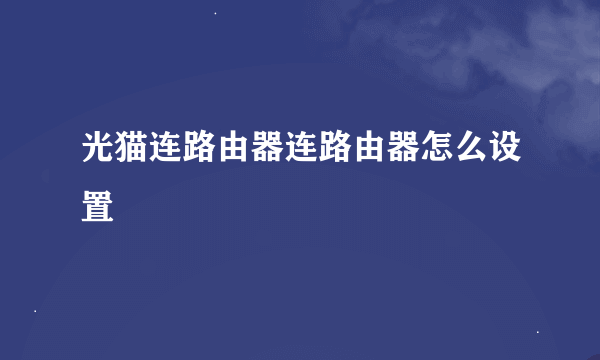 光猫连路由器连路由器怎么设置